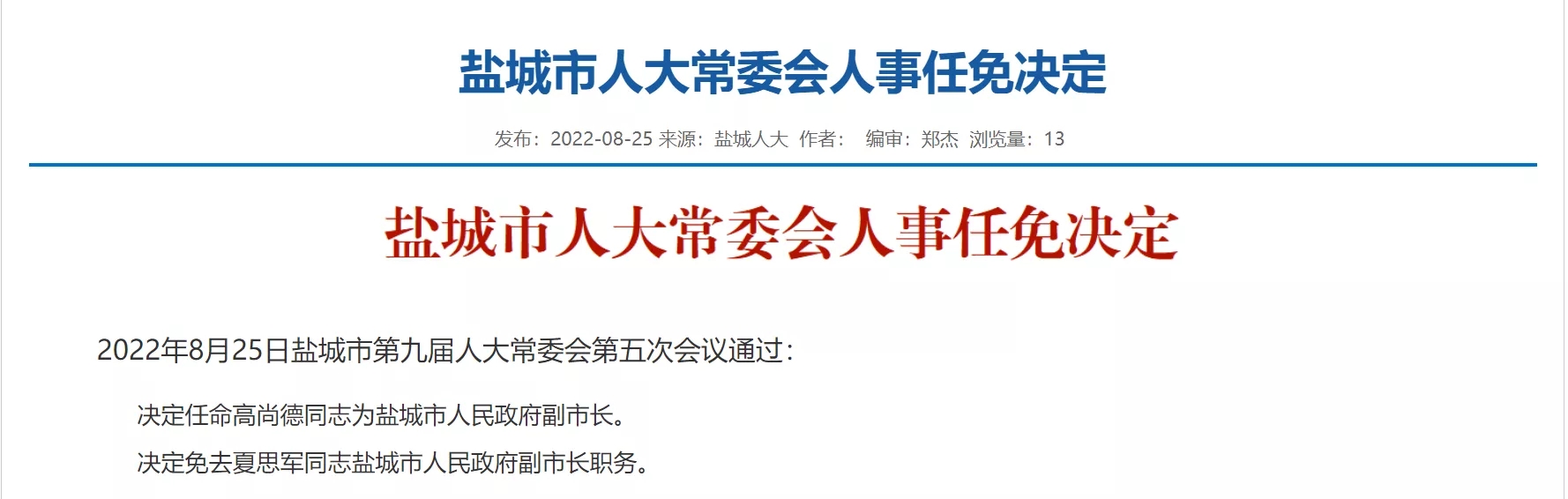 盐城市人大常委会人事任免决定

发布：2022-08-25 来源：盐城人大 作者： 编审：郑杰 浏览量：13

盐城市人大常委会人事任免决定

2022年8月25日盐城市第九届人大常委会第五次会议通过：

决定任命高尚德同志为盐城市人民政府副市长。

决定免去夏思军同志盐城市人民政府副市长职务。